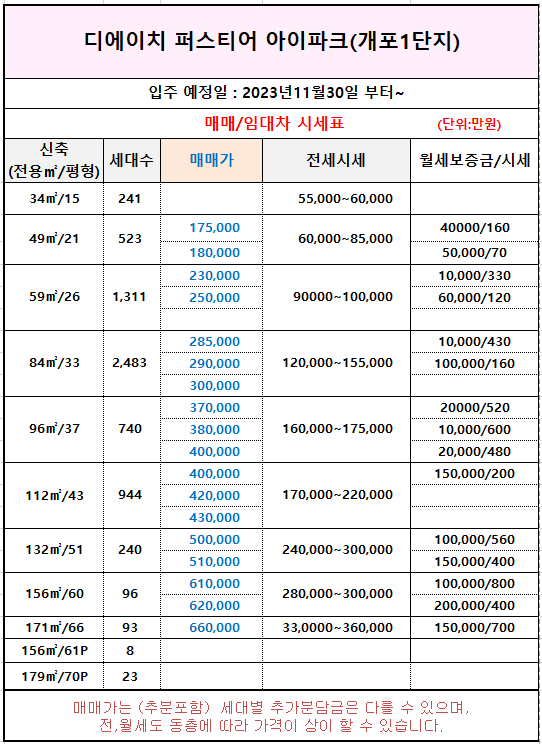 디에이치 퍼스티어 아이파크(개포1단지)

입주 예정일 : 2023년11월30일 부터~

매매/임대차 시세표 (단위:만원)

| 신축 (전용㎡/평형) | 세대수 | 매매가 | 전세시세 | 월세보증금/시세 |
|---|---|---|---|---|
| 34㎡/15 | 241 | | 55,000~60,000 | |
| 49㎡/21 | 523 | 175,000 | 60,000~85,000 | 40000/160 |
| | | 180,000 | | 50,000/70 |
| 59㎡/26 | 1,311 | 230,000 | 90000~100,000 | 10,000/330 |
| | | 250,000 | | 60,000/120 |
| | | | | |
| 84㎡/33 | 2,483 | 285,000 | 120,000~155,000 | 10,000/430 |
| | | 290,000 | | 100,000/160 |
| | | 300,000 | | |
| 96㎡/37 | 740 | 370,000 | 160,000~175,000 | 20000/520 |
| | | 380,000 | | 10,000/600 |
| | | 400,000 | | 20,000/480 |
| 112㎡/43 | 944 | 400,000 | 170,000~220,000 | 150,000/200 |
| | | 420,000 | | |
| | | 430,000 | | |
| 132㎡/51 | 240 | 500,000 | 240,000~300,000 | 100,000/560 |
| | | 510,000 | | 150,000/400 |
| 156㎡/60 | 96 | 610,000 | 280,000~300,000 | 100,000/800 |
| | | 620,000 | | 200,000/400 |
| 171㎡/66 | 93 | 660,000 | 33,0000~360,000 | 150,000/700 |
| 156㎡/61P | 8 | | | |
| 179㎡/70P | 23 | | | |

매매가는 (추분포함) 세대별 추가분담금은 다를 수 있으며, 전,월세도 동층에 따라 가격이 상이 할 수 있습니다.